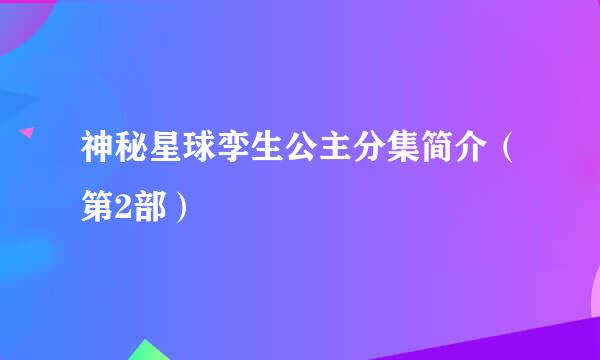 神秘星球孪生公主分集简介（第2部）